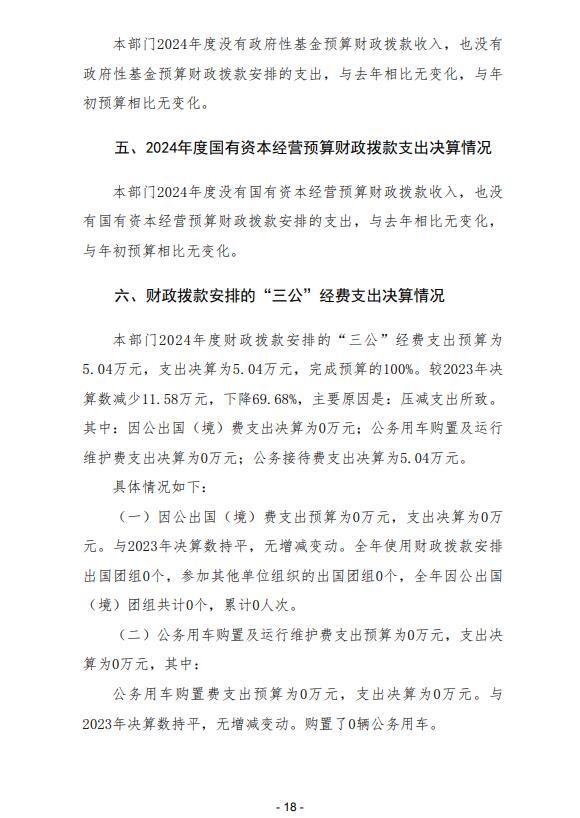 本部门2024年度没有政府性基金预算财政拨款收入，也没有政府性基金预算财政拨款安排的支出，与去年相比无变化，与年初预算相比无变化。

五、2024年度国有资本经营预算财政拨款支出决算情况

本部门2024年度没有国有资本经营预算财政拨款收入，也没有国有资本经营预算财政拨款安排的支出，与去年相比无变化，与年初预算相比无变化。

六、财政拨款安排的“三公”经费支出决算情况

本部门2024年度财政拨款安排的“三公”经费支出预算为5.04万元，支出决算为5.04万元，完成预算的100%。较2023年决算数减少11.58万元，下降69.68%，主要原因是：压减支出所致。其中：因公出国（境）费支出决算为0万元；公务用车购置及运行维护费支出决算为0万元；公务接待费支出决算为5.04万元。

具体情况如下：

（一）因公出国（境）费支出预算为0万元，支出决算为0万元。与2023年决算数持平，无增减变动。全年使用财政拨款安排出国团组0个，参加其他单位组织的出国团组0个，全年因公出国（境）团组共计0个，累计0人次。

（二）公务用车购置及运行维护费支出预算为0万元，支出决算为0万元，其中：

公务用车购置费支出预算为0万元，支出决算为0万元。与2023年决算数持平，无增减变动。购置了0辆公务用车。

- 18 -